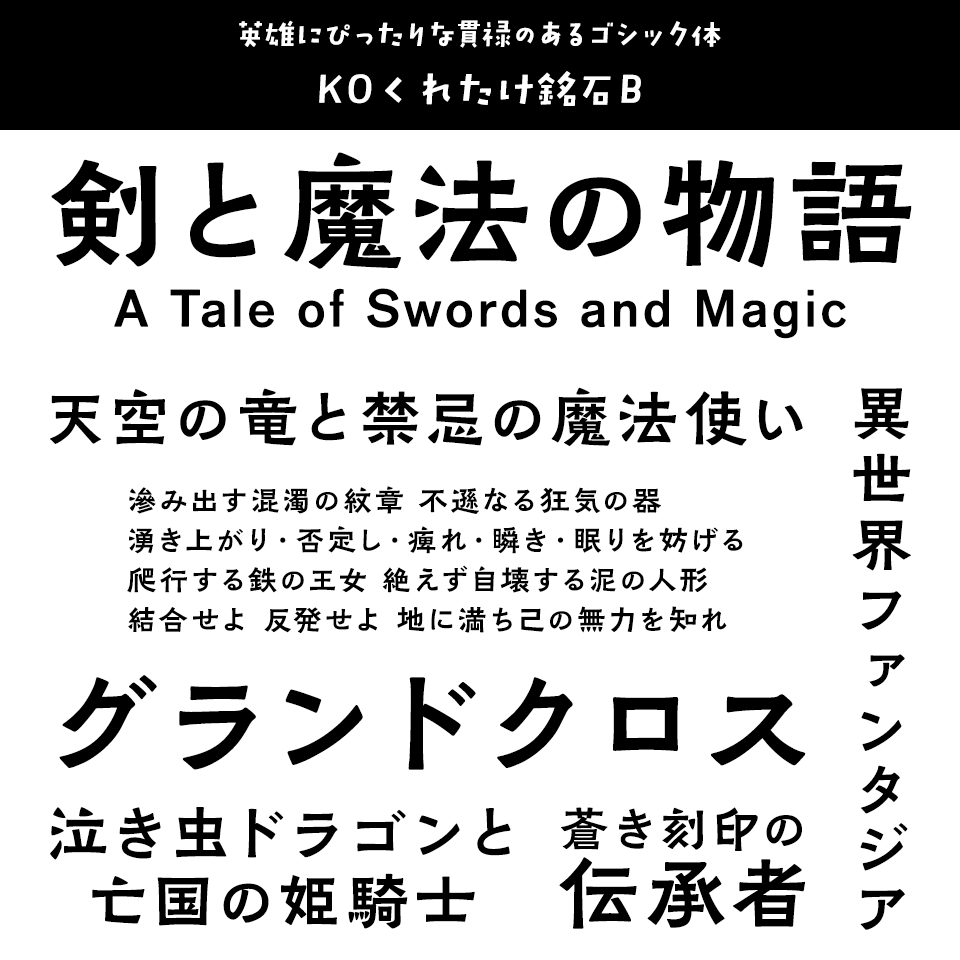 英雄にぴったりな貫禄のあるゴシック体
KOくれたけ銘石B

剣と魔法の物語
A Tale of Swords and Magic

天空の竜と禁忌の魔法使い

滲み出す混濁の紋章 不遜なる狂気の器
湧き上がり・否定し・痺れ・瞬き・眠りを妨げる
爬行する鉄の王女 絶えず自壊する泥の人形
結合せよ 反発せよ 地に満ち己の無力を知れ

グランドクロス

泣き虫ドラゴンと
亡国の姫騎士

蒼き刻印の
伝承者

異世界ファンタジア